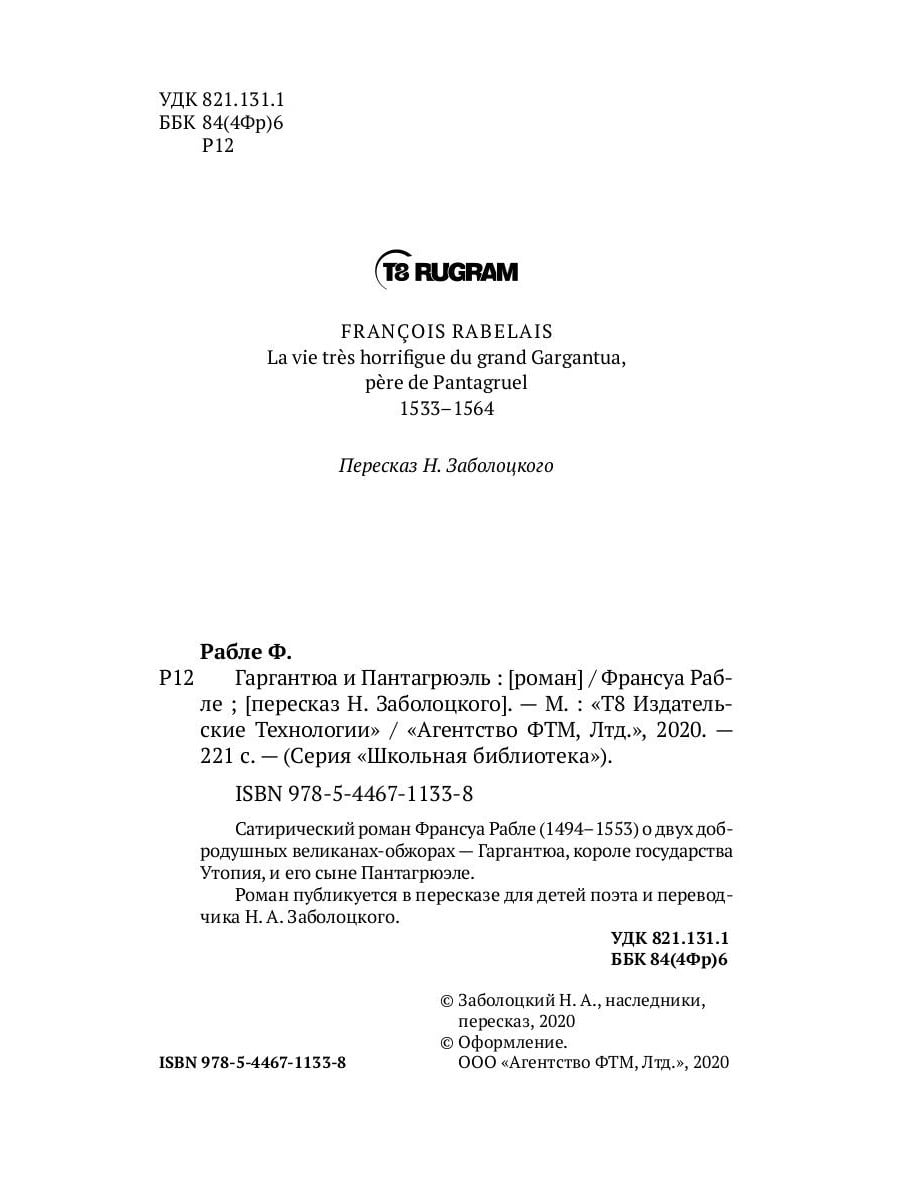 УДК 821.131.1
ББК 84(4Фр)6
Р12

T8 RUGRAM

FRANÇOIS RABELAIS
La vie très horrifigue du grand Gargantua, père de Pantagruel
1533–1564

Пересказ Н. Заболоцкого

Рабле Ф.
Р12 Гаргантюа и Пантагрюэль : [роман] / Франсуа Рабле ; [пересказ Н. Заболоцкого]. — М. : «Т8 Издательские Технологии» / «Агентство ФТМ, Лтд.», 2020. — 221 с. — (Серия «Школьная библиотека»).

ISBN 978-5-4467-1133-8

Сатирический роман Франсуа Рабле (1494–1553) о двух добродушных великанах-обжорах — Гаргантюа, короле государства Утопия, и его сыне Пантагрюэле.

Роман публикуется в пересказе для детей поэта и переводчика Н. А. Заболоцкого.

УДК 821.131.1
ББК 84(4Фр)6

© Заболоцкий Н. А., наследники, пересказ, 2020
© Оформление. ООО «Агентство ФТМ, Лтд.», 2020

ISBN 978-5-4467-1133-8